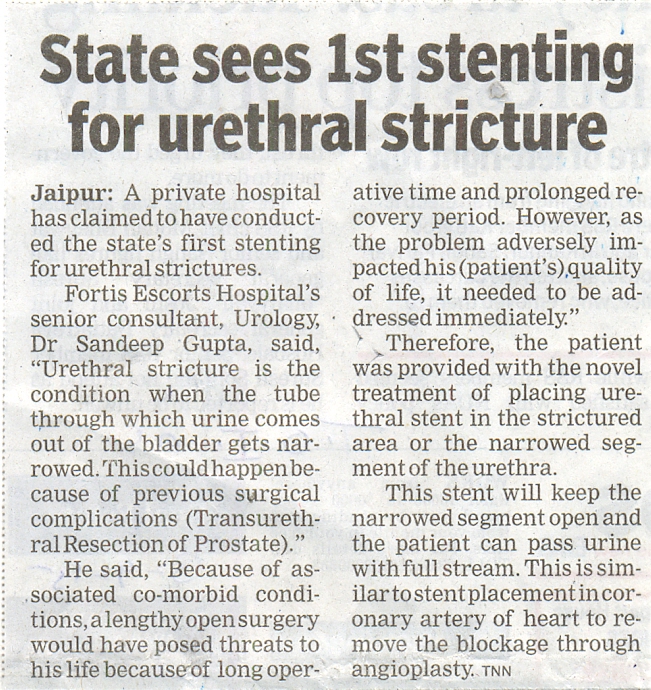 State sees 1st stenting for urethral stricture

Jaipur: A private hospital has claimed to have conducted the state's first stenting for urethral strictures.

Fortis Escorts Hospital's senior consultant, Urology, Dr Sandeep Gupta, said, "Urethral stricture is the condition when the tube through which urine comes out of the bladder gets narrowed. This could happen because of previous surgical complications (Transurethral Resection of Prostate)."

He said, "Because of associated co-morbid conditions, a lengthy open surgery would have posed threats to his life because of long operative time and prolonged recovery period. However, as the problem adversely impacted his (patient's) quality of life, it needed to be addressed immediately."

Therefore, the patient was provided with the novel treatment of placing urethral stent in the strictured area or the narrowed segment of the urethra.

This stent will keep the narrowed segment open and the patient can pass urine with full stream. This is similar to stent placement in coronary artery of heart to remove the blockage through angioplasty. TNN